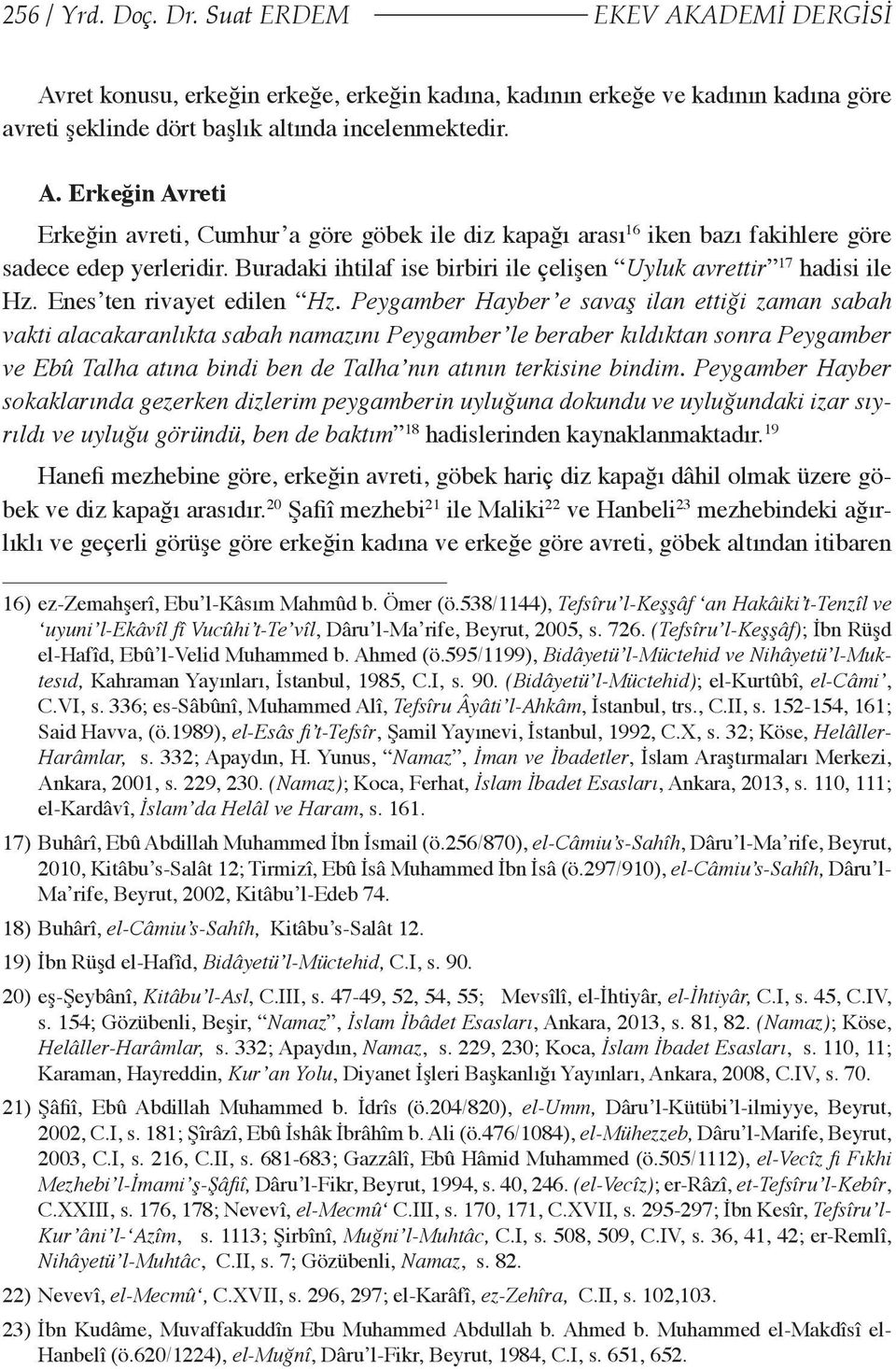 256 / Yrd. Doç. Dr. Suat ERDEM EKEV AKADEMİ DERGİSİ

Avret konusu, erkeğin erkeğe, erkeğin kadına, kadının erkeğe ve kadının kadına göre avreti şeklinde dört başlık altında incelenmektedir.

A. Erkeğin Avreti

Erkeğin avreti, Cumhur'a göre göbek ile diz kapağı arası$^{16}$ iken bazı fakihlere göre sadece edep yerleridir. Buradaki ihtilaf ise birbiri ile çelişen "Uyluk avrettir"$^{17}$ hadisi ile Hz. Enes'ten rivayet edilen "Hz. Peygamber Hayber'e savaş ilan ettiği zaman sabah vakti alacakaranlıkta sabah namazını Peygamber'le beraber kıldıktan sonra Peygamber ve Ebû Talha atına bindi ben de Talha'nın atının terkisine bindim. Peygamber Hayber sokaklarında gezerken dizlerim peygamberin uyluğuna dokundu ve uyluğundaki izar sıyrıldı ve uyluğu göründü, ben de baktım"$^{18}$ hadislerinden kaynaklanmaktadır.$^{19}$

Hanefi mezhebine göre, erkeğin avreti, göbek hariç diz kapağı dâhil olmak üzere göbek ve diz kapağı arasıdır.$^{20}$ Şafiî mezhebi$^{21}$ ile Maliki$^{22}$ ve Hanbeli$^{23}$ mezhebindeki ağırlıklı ve geçerli görüşe göre erkeğin kadına ve erkeğe göre avreti, göbek altından itibaren

16) ez-Zemahşerî, Ebu'l-Kâsım Mahmûd b. Ömer (ö.538/1144), Tefsîru'l-Keşşâf 'an Hakâiki't-Tenzîl ve 'uyuni'l-Ekâvîl fî Vucûhi't-Te'vîl, Dâru'l-Ma'rife, Beyrut, 2005, s. 726. (Tefsîru'l-Keşşâf); İbn Rüşd el-Hafîd, Ebû'l-Velid Muhammed b. Ahmed (ö.595/1199), Bidâyetü'l-Müctehid ve Nihâyetü'l-Muktesıd, Kahraman Yayınları, İstanbul, 1985, C.I, s. 90. (Bidâyetü'l-Müctehid); el-Kurtûbî, el-Câmi', C.VI, s. 336; es-Sâbûnî, Muhammed Alî, Tefsîru Âyâti'l-Ahkâm, İstanbul, trs., C.II, s. 152-154, 161; Said Havva, (ö.1989), el-Esâs fi't-Tefsîr, Şamil Yayınevi, İstanbul, 1992, C.X, s. 32; Köse, Helâller-Harâmlar, s. 332; Apaydın, H. Yunus, "Namaz", İman ve İbadetler, İslam Araştırmaları Merkezi, Ankara, 2001, s. 229, 230. (Namaz); Koca, Ferhat, İslam İbadet Esasları, Ankara, 2013, s. 110, 111; el-Kardâvî, İslam'da Helâl ve Haram, s. 161.

17) Buhârî, Ebû Abdillah Muhammed İbn İsmail (ö.256/870), el-Câmiu's-Sahîh, Dâru'l-Ma'rife, Beyrut, 2010, Kitâbu's-Salât 12; Tirmizî, Ebû İsâ Muhammed İbn İsâ (ö.297/910), el-Câmiu's-Sahîh, Dâru'l-Ma'rife, Beyrut, 2002, Kitâbu'l-Edeb 74.

18) Buhârî, el-Câmiu's-Sahîh, Kitâbu's-Salât 12.

19) İbn Rüşd el-Hafîd, Bidâyetü'l-Müctehid, C.I, s. 90.

20) eş-Şeybânî, Kitâbu'l-Asl, C.III, s. 47-49, 52, 54, 55; Mevsîlî, el-İhtiyâr, el-İhtiyâr, C.I, s. 45, C.IV, s. 154; Gözübenli, Beşir, "Namaz", İslam İbâdet Esasları, Ankara, 2013, s. 81, 82. (Namaz); Köse, Helâller-Harâmlar, s. 332; Apaydın, Namaz, s. 229, 230; Koca, İslam İbadet Esasları, s. 110, 11; Karaman, Hayreddin, Kur'an Yolu, Diyanet İşleri Başkanlığı Yayınları, Ankara, 2008, C.IV, s. 70.

21) Şâfiî, Ebû Abdillah Muhammed b. İdrîs (ö.204/820), el-Umm, Dâru'l-Kütübi'l-ilmiyye, Beyrut, 2002, C.I, s. 181; Şîrâzî, Ebû İshâk İbrâhîm b. Ali (ö.476/1084), el-Mühezzeb, Dâru'l-Marife, Beyrut, 2003, C.I, s. 216, C.II, s. 681-683; Gazzâlî, Ebû Hâmid Muhammed (ö.505/1112), el-Vecîz fi Fıkhi Mezhebi'l-İmami'ş-Şâfiî, Dâru'l-Fikr, Beyrut, 1994, s. 40, 246. (el-Vecîz); er-Râzî, et-Tefsîru'l-Kebîr, C.XXIII, s. 176, 178; Nevevî, el-Mecmû' C.III, s. 170, 171, C.XVII, s. 295-297; İbn Kesîr, Tefsîru'l-Kur'âni'l-'Azîm, s. 1113; Şirbînî, Muğni'l-Muhtâc, C.I, s. 508, 509, C.IV, s. 36, 41, 42; er-Remlî, Nihâyetü'l-Muhtâc, C.II, s. 7; Gözübenli, Namaz, s. 82.

22) Nevevî, el-Mecmû', C.XVII, s. 296, 297; el-Karâfî, ez-Zehîra, C.II, s. 102,103.

23) İbn Kudâme, Muvaffakuddîn Ebu Muhammed Abdullah b. Ahmed b. Muhammed el-Makdîsî el-Hanbelî (ö.620/1224), el-Muğnî, Dâru'l-Fikr, Beyrut, 1984, C.I, s. 651, 652.